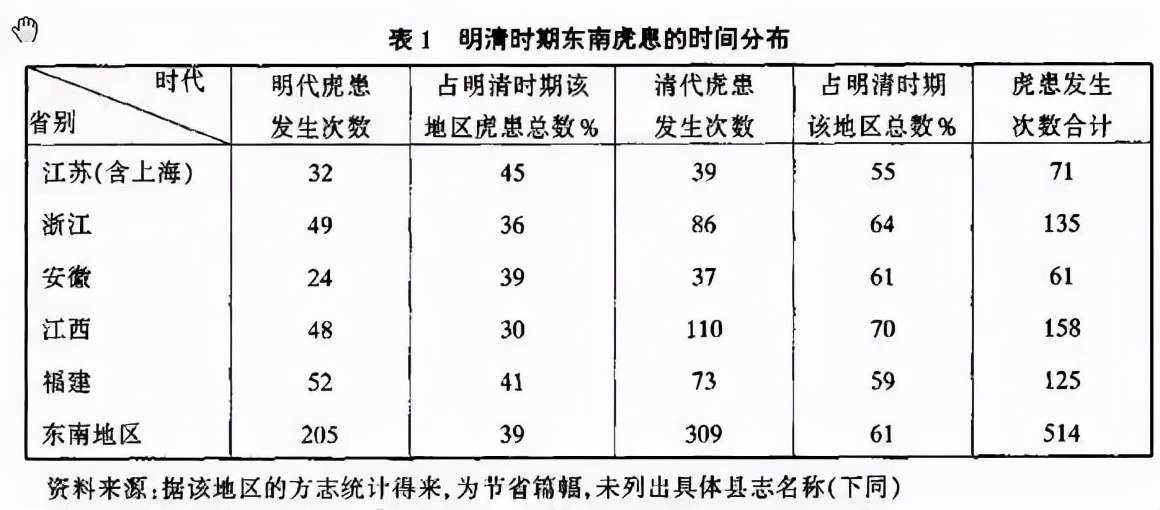 表 1　明清时期东南虎患的时间分布

| 时代 省别 | 明代虎患发生次数 | 占明清时期该地区虎患总数% | 清代虎患发生次数 | 占明清时期该地区总数% | 虎患发生次数合计 |
|---|---|---|---|---|---|
| 江苏(含上海) | 32 | 45 | 39 | 55 | 71 |
| 浙江 | 49 | 36 | 86 | 64 | 135 |
| 安徽 | 24 | 39 | 37 | 61 | 61 |
| 江西 | 48 | 30 | 110 | 70 | 158 |
| 福建 | 52 | 41 | 73 | 59 | 125 |
| 东南地区 | 205 | 39 | 309 | 61 | 514 |

资料来源:据该地区的方志统计得来,为节省篇幅,未列出具体县志名称(下同)